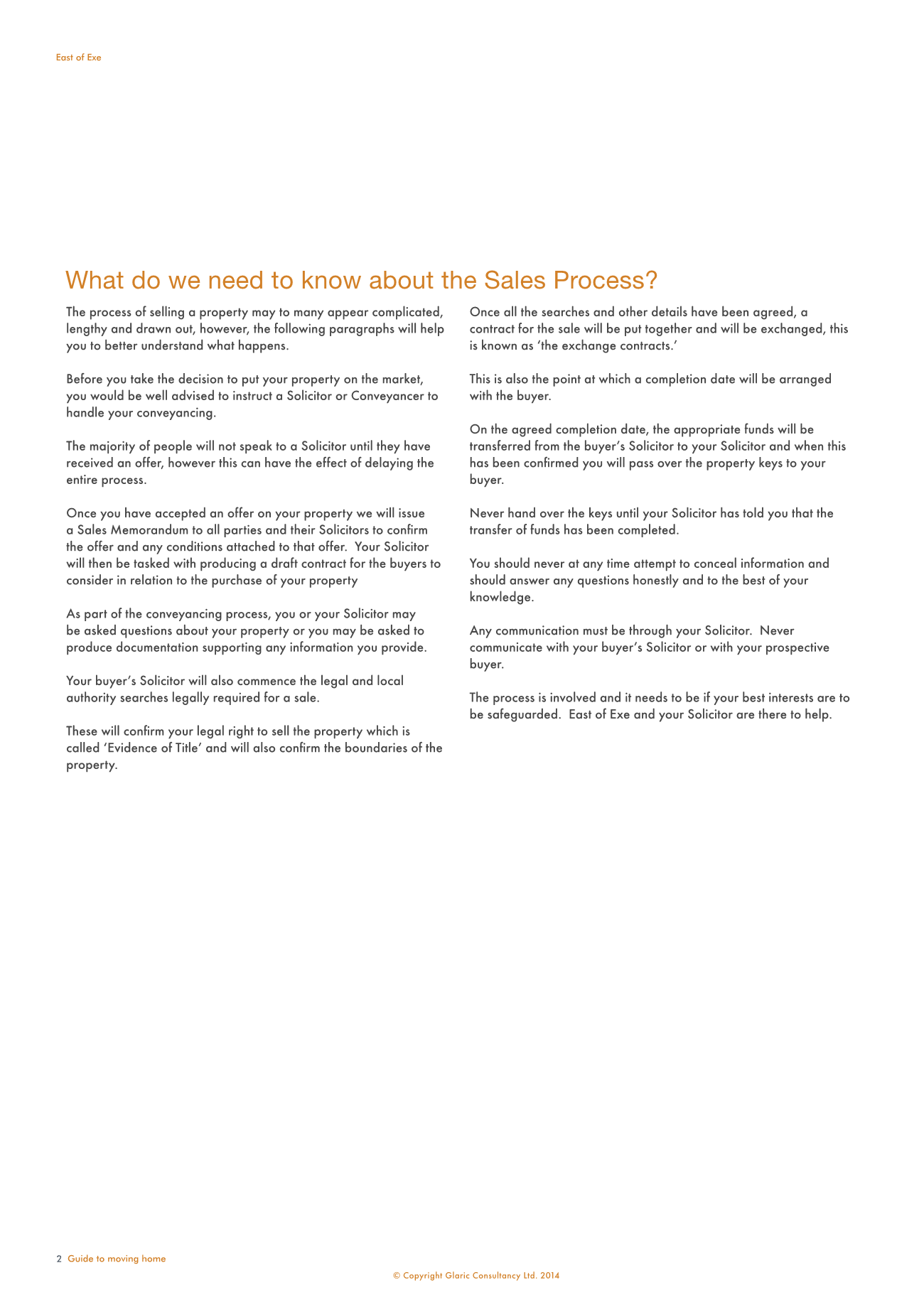 East of Exe

What do we need to know about the Sales Process?

The process of selling a property may to many appear complicated, lengthy and drawn out, however, the following paragraphs will help you to better understand what happens.

Before you take the decision to put your property on the market, you would be well advised to instruct a Solicitor or Conveyancer to handle your conveyancing.

The majority of people will not speak to a Solicitor until they have received an offer, however this can have the effect of delaying the entire process.

Once you have accepted an offer on your property we will issue a Sales Memorandum to all parties and their Solicitors to confirm the offer and any conditions attached to that offer. Your Solicitor will then be tasked with producing a draft contract for the buyers to consider in relation to the purchase of your property

As part of the conveyancing process, you or your Solicitor may be asked questions about your property or you may be asked to produce documentation supporting any information you provide.

Your buyer's Solicitor will also commence the legal and local authority searches legally required for a sale.

These will confirm your legal right to sell the property which is called 'Evidence of Title' and will also confirm the boundaries of the property.

Once all the searches and other details have been agreed, a contract for the sale will be put together and will be exchanged, this is known as 'the exchange contracts.'

This is also the point at which a completion date will be arranged with the buyer.

On the agreed completion date, the appropriate funds will be transferred from the buyer's Solicitor to your Solicitor and when this has been confirmed you will pass over the property keys to your buyer.

Never hand over the keys until your Solicitor has told you that the transfer of funds has been completed.

You should never at any time attempt to conceal information and should answer any questions honestly and to the best of your knowledge.

Any communication must be through your Solicitor. Never communicate with your buyer's Solicitor or with your prospective buyer.

The process is involved and it needs to be if your best interests are to be safeguarded. East of Exe and your Solicitor are there to help.

2 Guide to moving home

© Copyright Glaric Consultancy Ltd. 2014